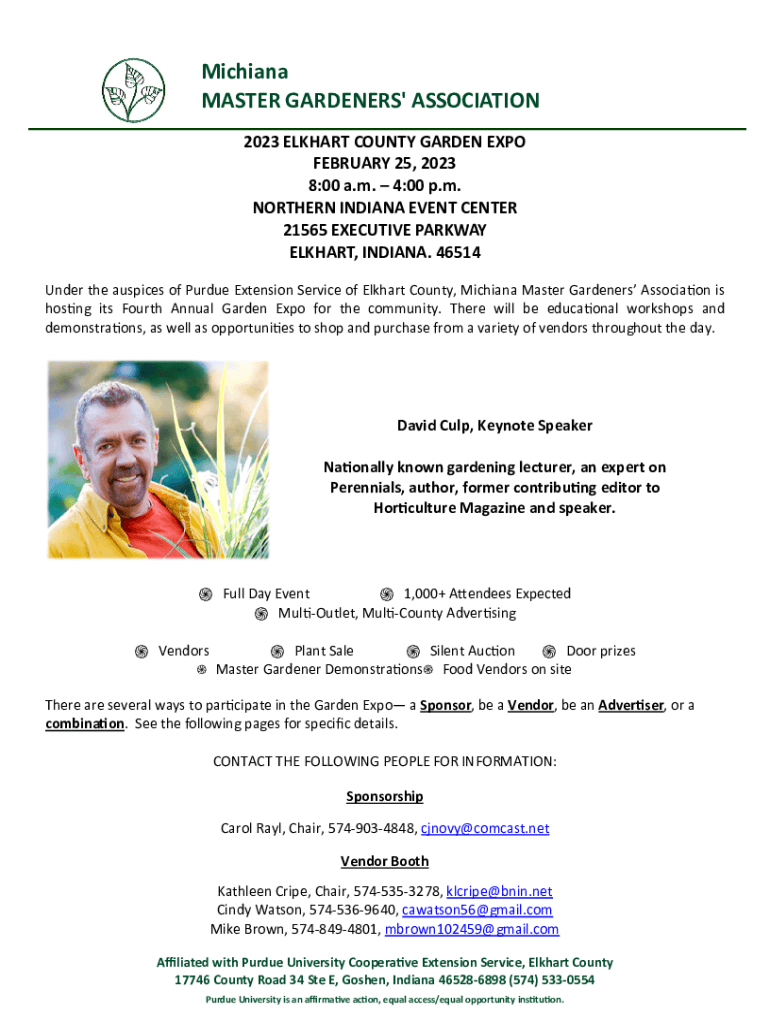 Michiana
MASTER GARDENERS' ASSOCIATION

2023 ELKHART COUNTY GARDEN EXPO
FEBRUARY 25, 2023
8:00 a.m. – 4:00 p.m.
NORTHERN INDIANA EVENT CENTER
21565 EXECUTIVE PARKWAY
ELKHART, INDIANA. 46514

Under the auspices of Purdue Extension Service of Elkhart County, Michiana Master Gardeners' Association is hosting its Fourth Annual Garden Expo for the community. There will be educational workshops and demonstrations, as well as opportunities to shop and purchase from a variety of vendors throughout the day.

David Culp, Keynote Speaker

Nationally known gardening lecturer, an expert on Perennials, author, former contributing editor to Horticulture Magazine and speaker.

Full Day Event 1,000+ Attendees Expected
Multi-Outlet, Multi-County Advertising

Vendors Plant Sale Silent Auction Door prizes
Master Gardener Demonstrations Food Vendors on site

There are several ways to participate in the Garden Expo— a Sponsor, be a Vendor, be an Advertiser, or a combination. See the following pages for specific details.

CONTACT THE FOLLOWING PEOPLE FOR INFORMATION:

Sponsorship

Carol Rayl, Chair, 574-903-4848, cjnovy@comcast.net

Vendor Booth

Kathleen Cripe, Chair, 574-535-3278, klcripe@bnin.net
Cindy Watson, 574-536-9640, cawatson56@gmail.com
Mike Brown, 574-849-4801, mbrown102459@gmail.com

Affiliated with Purdue University Cooperative Extension Service, Elkhart County
17746 County Road 34 Ste E, Goshen, Indiana 46528-6898 (574) 533-0554
Purdue University is an affirmative action, equal access/equal opportunity institution.